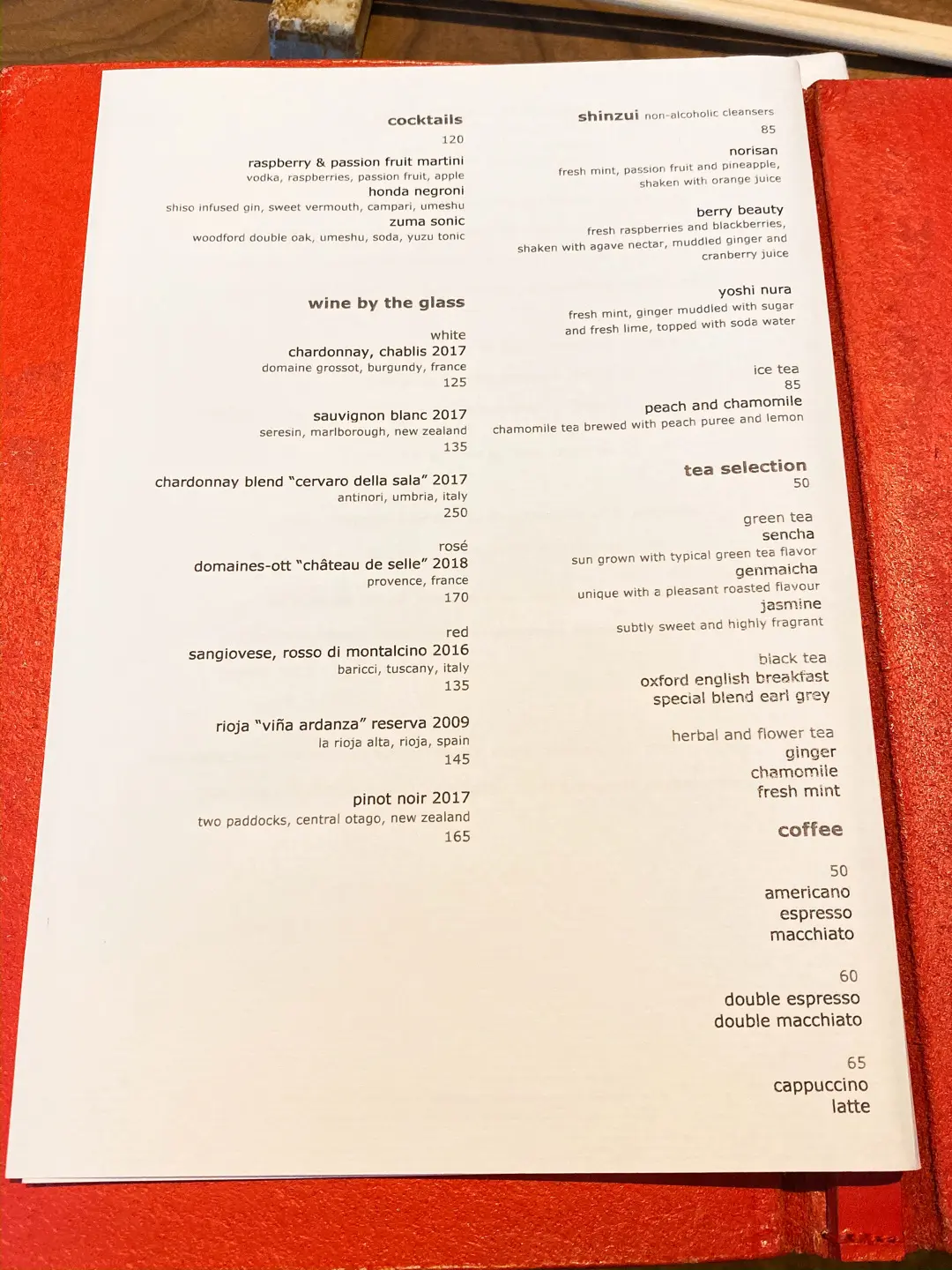 cocktails
120

raspberry & passion fruit martini
vodka, raspberries, passion fruit, apple
honda negroni
shiso infused gin, sweet vermouth, campari, umeshu
zuma sonic
woodford double oak, umeshu, soda, yuzu tonic

wine by the glass

white
chardonnay, chablis 2017
domaine grossot, burgundy, france
125

sauvignon blanc 2017
seresin, marlborough, new zealand
135

chardonnay blend "cervaro della sala" 2017
antinori, umbria, italy
250

rosé
domaines-ott "château de selle" 2018
provence, france
170

red
sangiovese, rosso di montalcino 2016
baricci, tuscany, italy
135

rioja "viña ardanza" reserva 2009
la rioja alta, rioja, spain
145

pinot noir 2017
two paddocks, central otago, new zealand
165

shinzui non-alcoholic cleansers
85

norisan
fresh mint, passion fruit and pineapple, shaken with orange juice

berry beauty
fresh raspberries and blackberries, shaken with agave nectar, muddled ginger and cranberry juice

yoshi nura
fresh mint, ginger muddled with sugar and fresh lime, topped with soda water

ice tea
85
peach and chamomile
chamomile tea brewed with peach puree and lemon

tea selection
50

green tea
sencha
sun grown with typical green tea flavor
genmaicha
unique with a pleasant roasted flavour
jasmine
subtly sweet and highly fragrant

black tea
oxford english breakfast
special blend earl grey

herbal and flower tea
ginger
chamomile
fresh mint

coffee

50
americano
espresso
macchiato

60
double espresso
double macchiato

65
cappuccino
latte